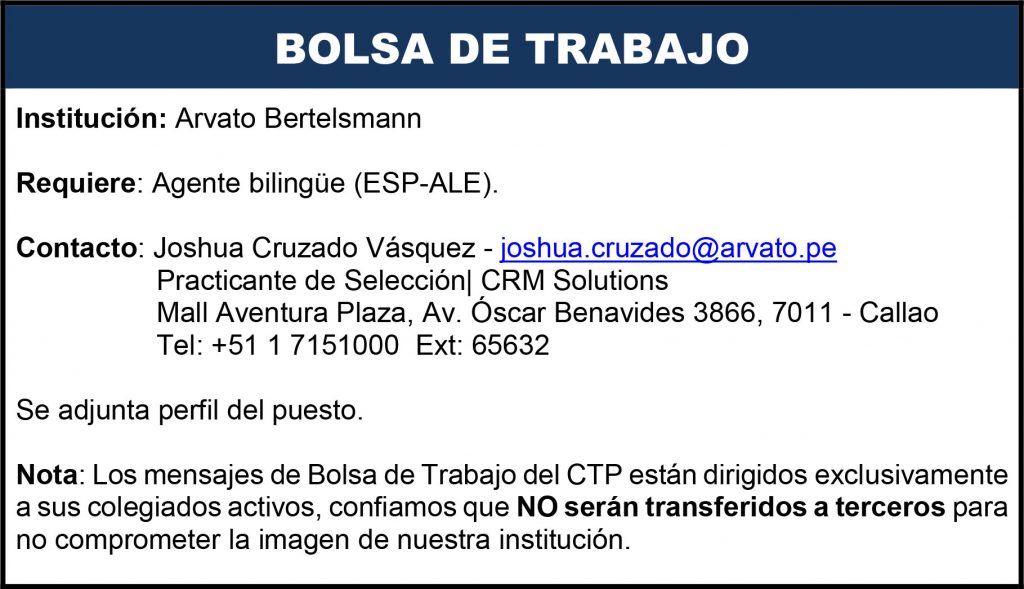 BOLSA DE TRABAJO

Institución: Arvato Bertelsmann

Requiere: Agente bilingüe (ESP-ALE).

Contacto: Joshua Cruzado Vásquez - joshua.cruzado@arvato.pe
Practicante de Selección| CRM Solutions
Mall Aventura Plaza, Av. Óscar Benavides 3866, 7011 - Callao
Tel: +51 1 7151000 Ext: 65632

Se adjunta perfil del puesto.

Nota: Los mensajes de Bolsa de Trabajo del CTP están dirigidos exclusivamente a sus colegiados activos, confiamos que NO serán transferidos a terceros para no comprometer la imagen de nuestra institución.